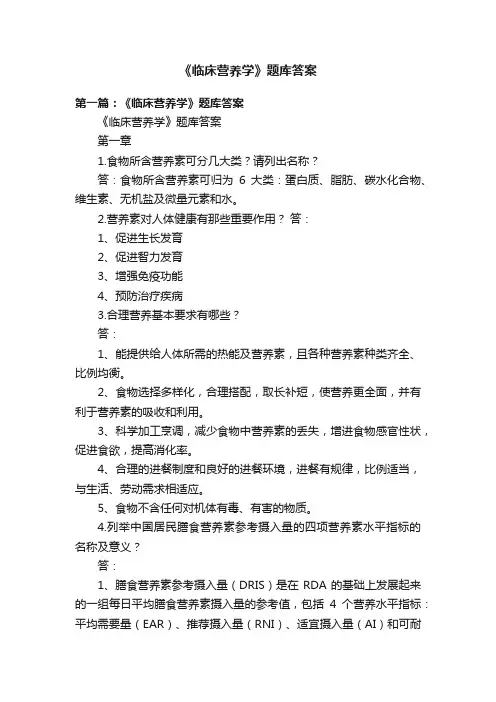 《临床营养学》题库答案

第一篇：《临床营养学》题库答案

《临床营养学》题库答案

第一章

1.食物所含营养素可分几大类？请列出名称？

答：食物所含营养素可归为 6 大类：蛋白质、脂肪、碳水化合物、维生素、无机盐及微量元素和水。

2.营养素对人体健康有那些重要作用？ 答：

1、促进生长发育

2、促进智力发育

3、增强免疫功能

4、预防治疗疾病

3.合理营养基本要求有哪些？

答：

1、能提供给人体所需的热能及营养素，且各种营养素种类齐全、比例均衡。

2、食物选择多样化，合理搭配，取长补短，使营养更全面，并有利于营养素的吸收和利用。

3、科学加工烹调，减少食物中营养素的丢失，增进食物感官性状，促进食欲，提高消化率。

4、合理的进餐制度和良好的进餐环境，进餐有规律，比例适当，与生活、劳动需求相适应。

5、食物不含任何对机体有毒、有害的物质。

4.列举中国居民膳食营养素参考摄入量的四项营养素水平指标的名称及意义？

答：

1、膳食营养素参考摄入量（DRIS）是在 RDA 的基础上发展起来的一组每日平均膳食营养素摄入量的参考值，包括 4 个营养水平指标：平均需要量（EAR）、推荐摄入量（RNI）、适宜摄入量（AI）和可耐